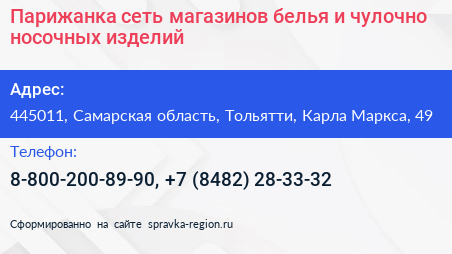 Парижанка сеть магазинов белья и чулочно носочных изделий

Адрес:

445011, Самарская область, Тольятти, Карла Маркса, 49

Телефон:

8-800-200-89-90, +7 (8482) 28-33-32

Сформированно на сайте spravka-region.ru